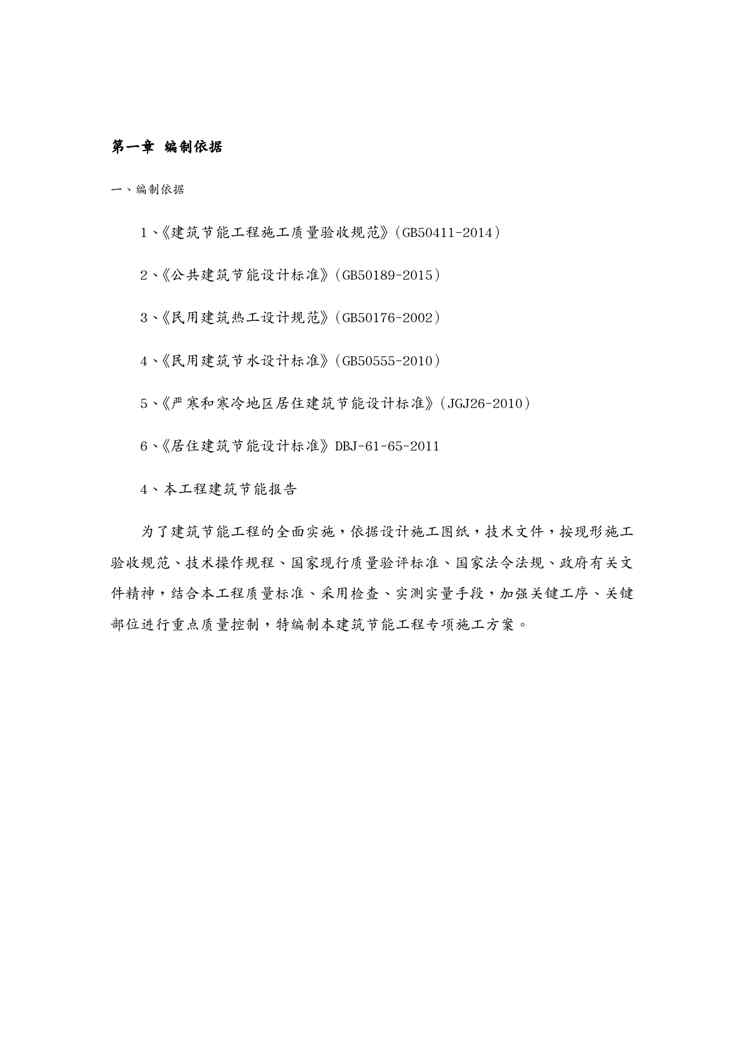 第一章 编制依据

一、编制依据

1、《建筑节能工程施工质量验收规范》(GB50411-2014)

2、《公共建筑节能设计标准》(GB50189-2015)

3、《民用建筑热工设计规范》(GB50176-2002)

4、《民用建筑节水设计标准》(GB50555-2010)

5、《严寒和寒冷地区居住建筑节能设计标准》(JGJ26-2010)

6、《居住建筑节能设计标准》DBJ-61-65-2011

4、本工程建筑节能报告

为了建筑节能工程的全面实施，依据设计施工图纸，技术文件，按现形施工验收规范、技术操作规程、国家现行质量验评标准、国家法令法规、政府有关文件精神，结合本工程质量标准、采用检查、实测实量手段，加强关键工序、关键部位进行重点质量控制，特编制本建筑节能工程专项施工方案。